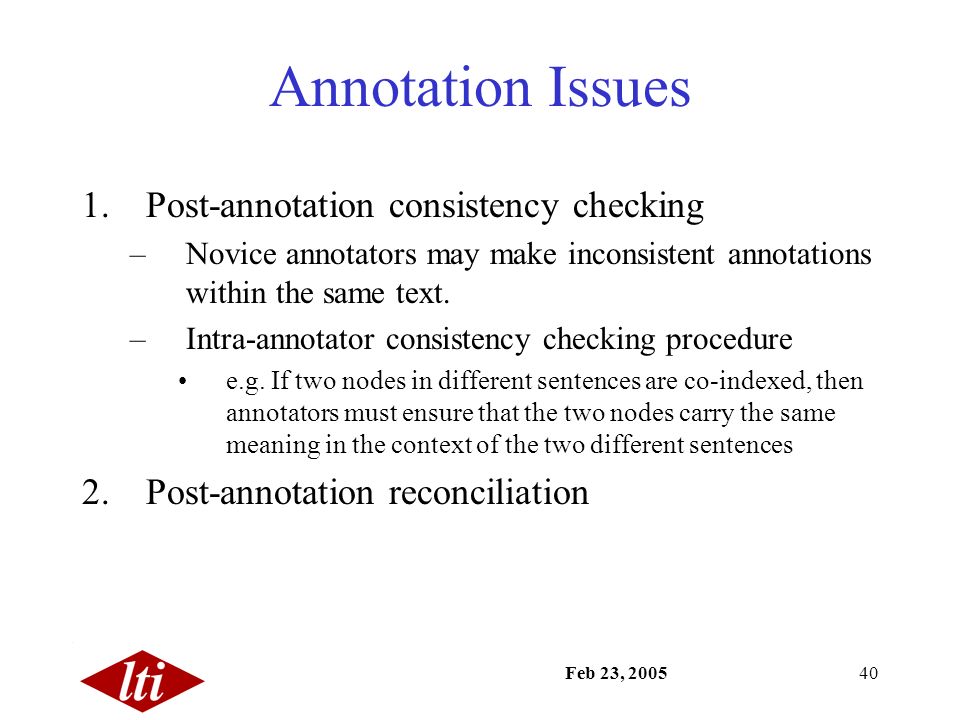 Annotation Issues

1. Post-annotation consistency checking

– Novice annotators may make inconsistent annotations within the same text.

– Intra-annotator consistency checking procedure

• e.g. If two nodes in different sentences are co-indexed, then annotators must ensure that the two nodes carry the same meaning in the context of the two different sentences

2. Post-annotation reconciliation

lti

Feb 23, 2005

40